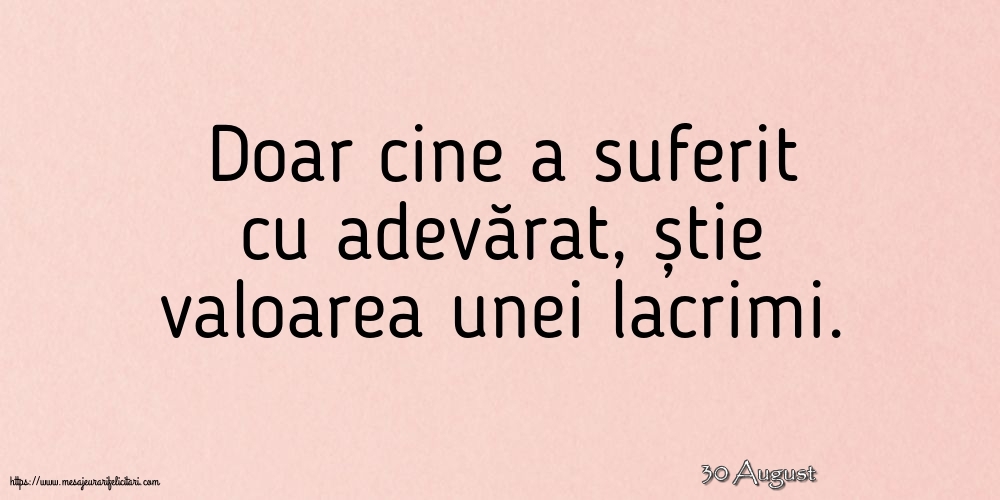 Doar cine a suferit cu adevărat, știe valoarea unei lacrimi.

https://www.mesajeurarifelicitari.com

30 August